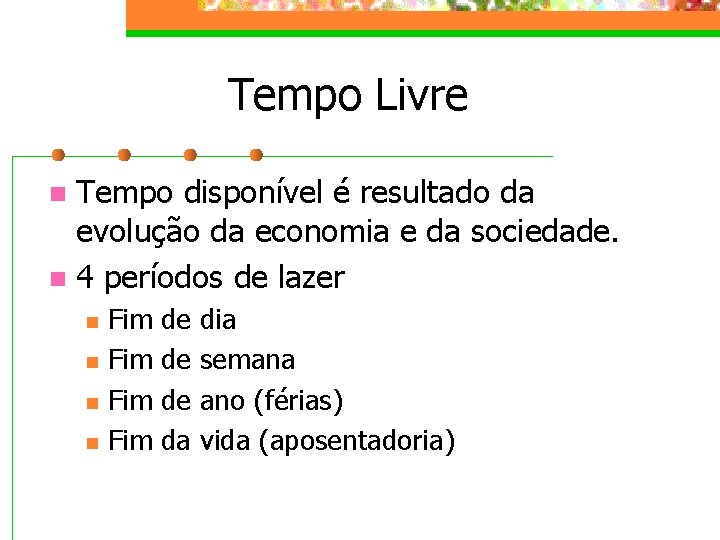 Tempo Livre

Tempo disponível é resultado da evolução da economia e da sociedade.
4 períodos de lazer
Fim de dia
Fim de semana
Fim de ano (férias)
Fim da vida (aposentadoria)